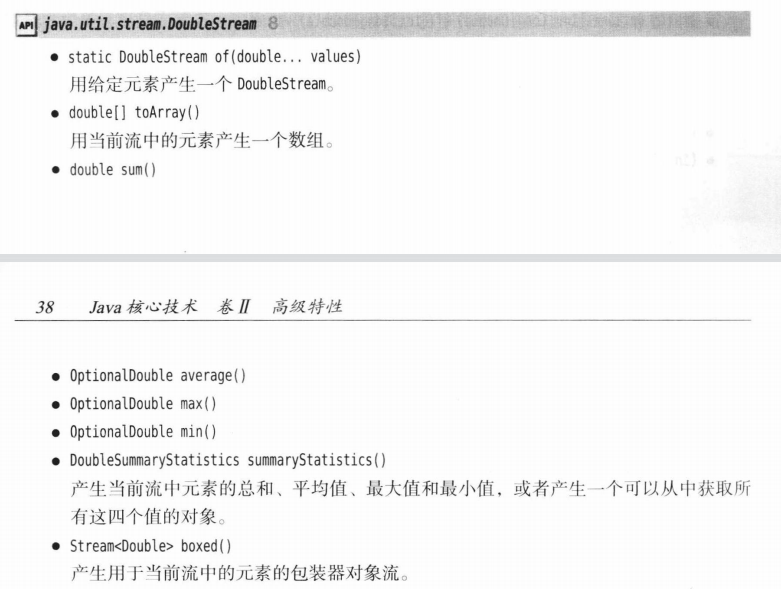 API java.util.stream.DoubleStream 8

• static DoubleStream of(double... values)
用给定元素产生一个 DoubleStream。

• double[] toArray()
用当前流中的元素产生一个数组。

• double sum()

38 Java 核心技术 卷 II 高级特性

• OptionalDouble average()

• OptionalDouble max()

• OptionalDouble min()

• DoubleSummaryStatistics summaryStatistics()
产生当前流中元素的总和、平均值、最大值和最小值，或者产生一个可以从中获取所有这四个值的对象。

• Stream<Double> boxed()
产生用于当前流中的元素的包装器对象流。